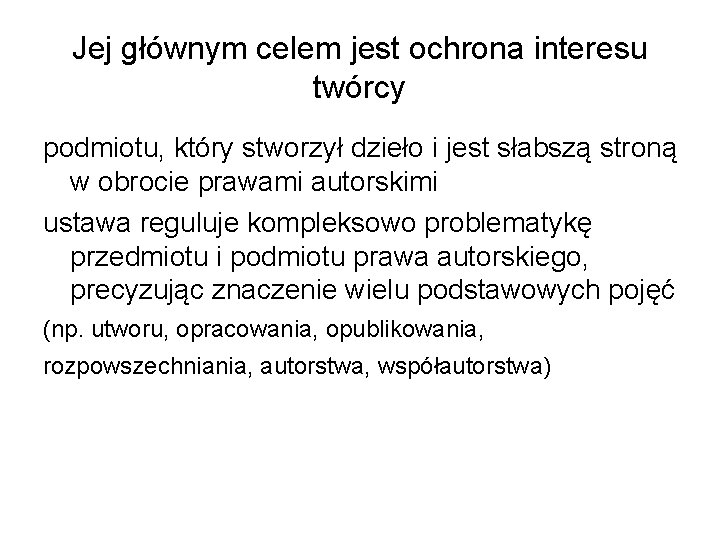 Jej głównym celem jest ochrona interesu twórcy

podmiotu, który stworzył dzieło i jest słabszą stroną w obrocie prawami autorskimi

ustawa reguluje kompleksowo problematykę przedmiotu i podmiotu prawa autorskiego, precyzując znaczenie wielu podstawowych pojęć

(np. utworu, opracowania, opublikowania,

rozpowszechniania, autorstwa, współautorstwa)